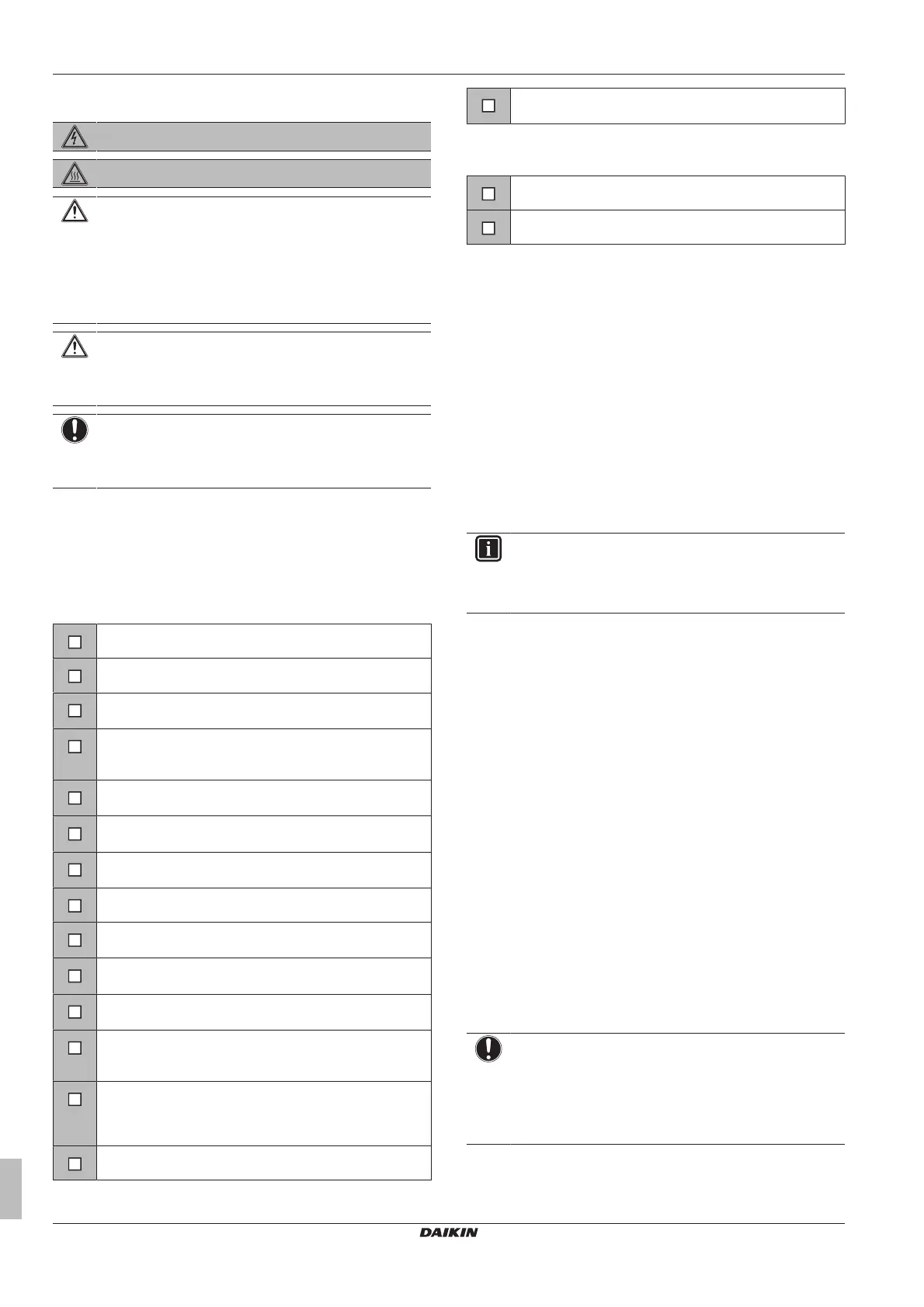 DAIKIN